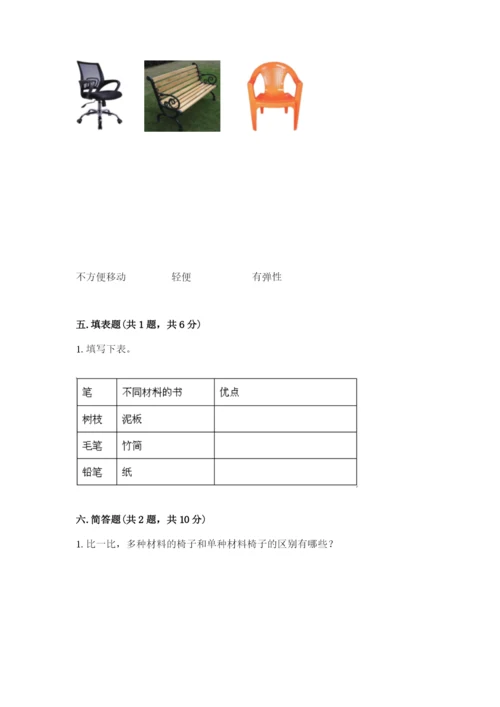 不方便移动　　轻便　　有弹性

五. 填表题（共 1 题，共 6 分）

1. 填写下表。

| 笔 | 不同材料的书 | 优点 |
|---|---|---|
| 树枝 | 泥板 | |
| 毛笔 | 竹简 | |
| 铅笔 | 纸 | |

六. 简答题（共 2 题，共 10 分）

1. 比一比，多种材料的椅子和单种材料椅子的区别有哪些？